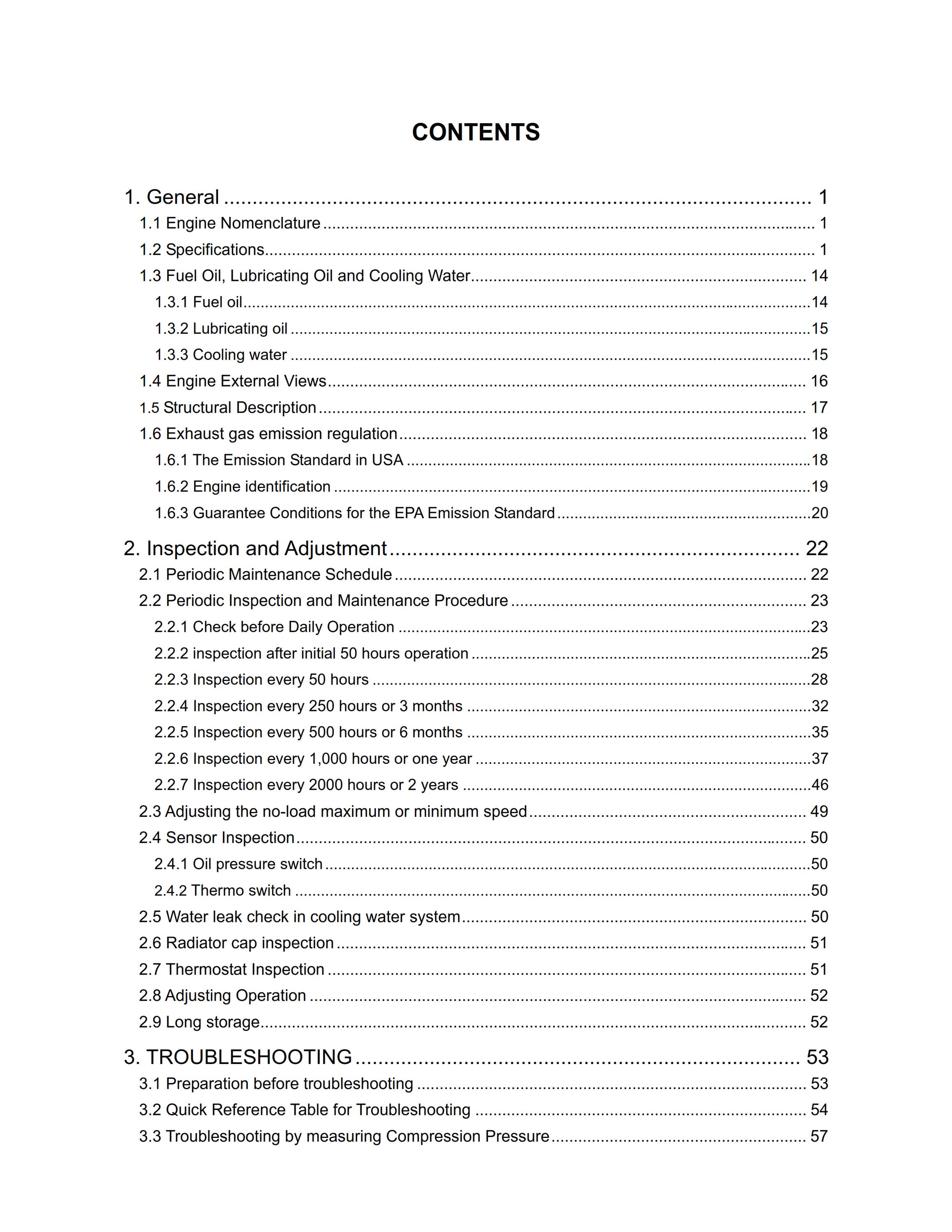 CONTENTS

1. General 1
1.1 Engine Nomenclature 1
1.2 Specifications 1
1.3 Fuel Oil, Lubricating Oil and Cooling Water 14
1.3.1 Fuel oil 14
1.3.2 Lubricating oil 15
1.3.3 Cooling water 15
1.4 Engine External Views 16
1.5 Structural Description 17
1.6 Exhaust gas emission regulation 18
1.6.1 The Emission Standard in USA 18
1.6.2 Engine identification 19
1.6.3 Guarantee Conditions for the EPA Emission Standard 20

2. Inspection and Adjustment 22
2.1 Periodic Maintenance Schedule 22
2.2 Periodic Inspection and Maintenance Procedure 23
2.2.1 Check before Daily Operation 23
2.2.2 inspection after initial 50 hours operation 25
2.2.3 Inspection every 50 hours 28
2.2.4 Inspection every 250 hours or 3 months 32
2.2.5 Inspection every 500 hours or 6 months 35
2.2.6 Inspection every 1,000 hours or one year 37
2.2.7 Inspection every 2000 hours or 2 years 46
2.3 Adjusting the no-load maximum or minimum speed 49
2.4 Sensor Inspection 50
2.4.1 Oil pressure switch 50
2.4.2 Thermo switch 50
2.5 Water leak check in cooling water system 50
2.6 Radiator cap inspection 51
2.7 Thermostat Inspection 51
2.8 Adjusting Operation 52
2.9 Long storage 52

3. TROUBLESHOOTING 53
3.1 Preparation before troubleshooting 53
3.2 Quick Reference Table for Troubleshooting 54
3.3 Troubleshooting by measuring Compression Pressure 57